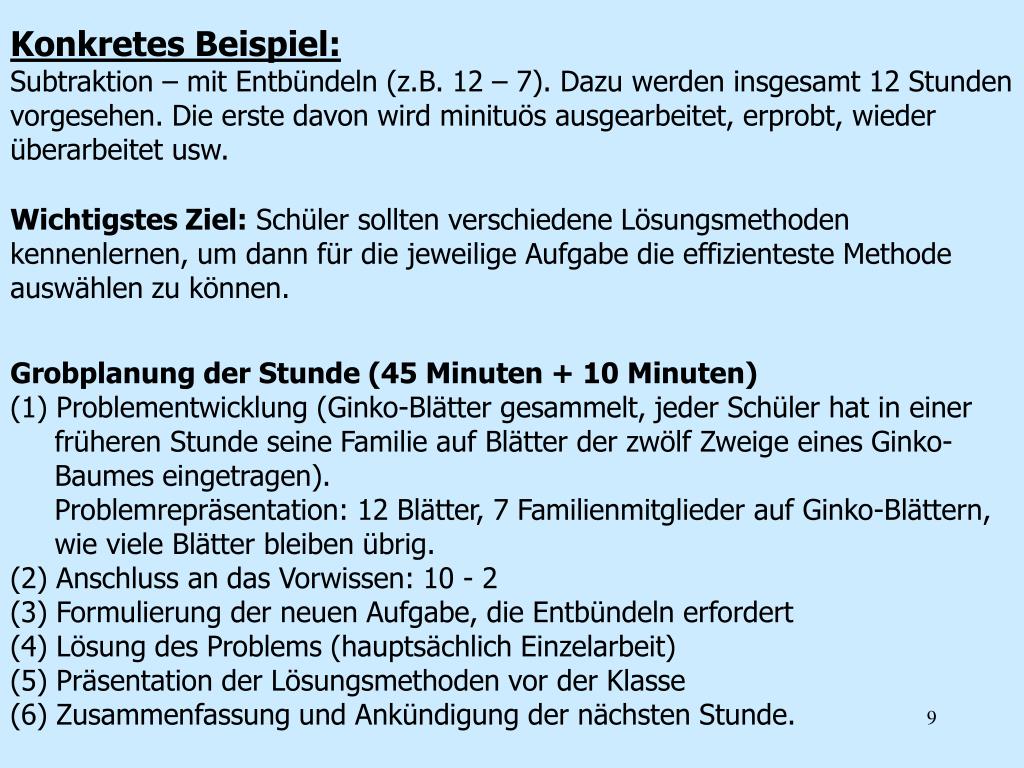 Konkretes Beispiel:
Subtraktion – mit Entbündeln (z.B. 12 – 7). Dazu werden insgesamt 12 Stunden vorgesehen. Die erste davon wird minituös ausgearbeitet, erprobt, wieder überarbeitet usw.

Wichtigstes Ziel: Schüler sollten verschiedene Lösungsmethoden kennenlernen, um dann für die jeweilige Aufgabe die effizienteste Methode auswählen zu können.

Grobplanung der Stunde (45 Minuten + 10 Minuten)
(1) Problementwicklung (Ginko-Blätter gesammelt, jeder Schüler hat in einer früheren Stunde seine Familie auf Blätter der zwölf Zweige eines Ginko-Baumes eingetragen).
Problemrepräsentation: 12 Blätter, 7 Familienmitglieder auf Ginko-Blättern, wie viele Blätter bleiben übrig.
(2) Anschluss an das Vorwissen: 10 - 2
(3) Formulierung der neuen Aufgabe, die Entbündeln erfordert
(4) Lösung des Problems (hauptsächlich Einzelarbeit)
(5) Präsentation der Lösungsmethoden vor der Klasse
(6) Zusammenfassung und Ankündigung der nächsten Stunde.

9